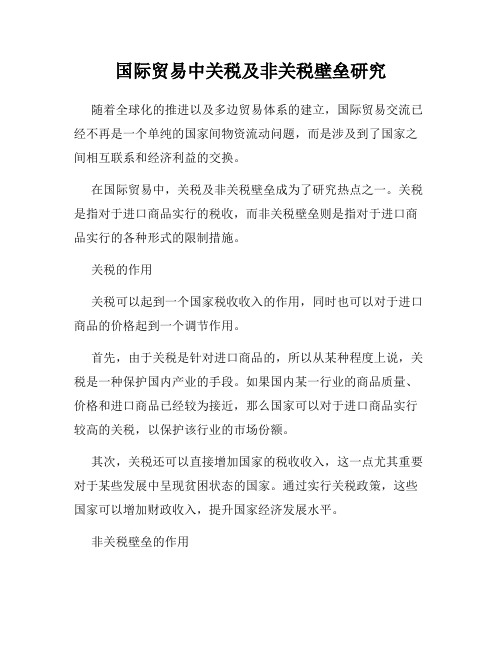 国际贸易中关税及非关税壁垒研究

随着全球化的推进以及多边贸易体系的建立，国际贸易交流已经不再是一个单纯的国家间物资流动问题，而是涉及到了国家之间相互联系和经济利益的交换。

在国际贸易中，关税及非关税壁垒成为了研究热点之一。关税是指对于进口商品实行的税收，而非关税壁垒则是指对于进口商品实行的各种形式的限制措施。

关税的作用

关税可以起到一个国家税收收入的作用，同时也可以对于进口商品的价格起到一个调节作用。

首先，由于关税是针对进口商品的，所以从某种程度上说，关税是一种保护国内产业的手段。如果国内某一行业的商品质量、价格和进口商品已经较为接近，那么国家可以对于进口商品实行较高的关税，以保护该行业的市场份额。

其次，关税还可以直接增加国家的税收收入，这一点尤其重要对于某些发展中呈现贫困状态的国家。通过实行关税政策，这些国家可以增加财政收入，提升国家经济发展水平。

非关税壁垒的作用